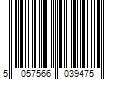 5 057566 039475